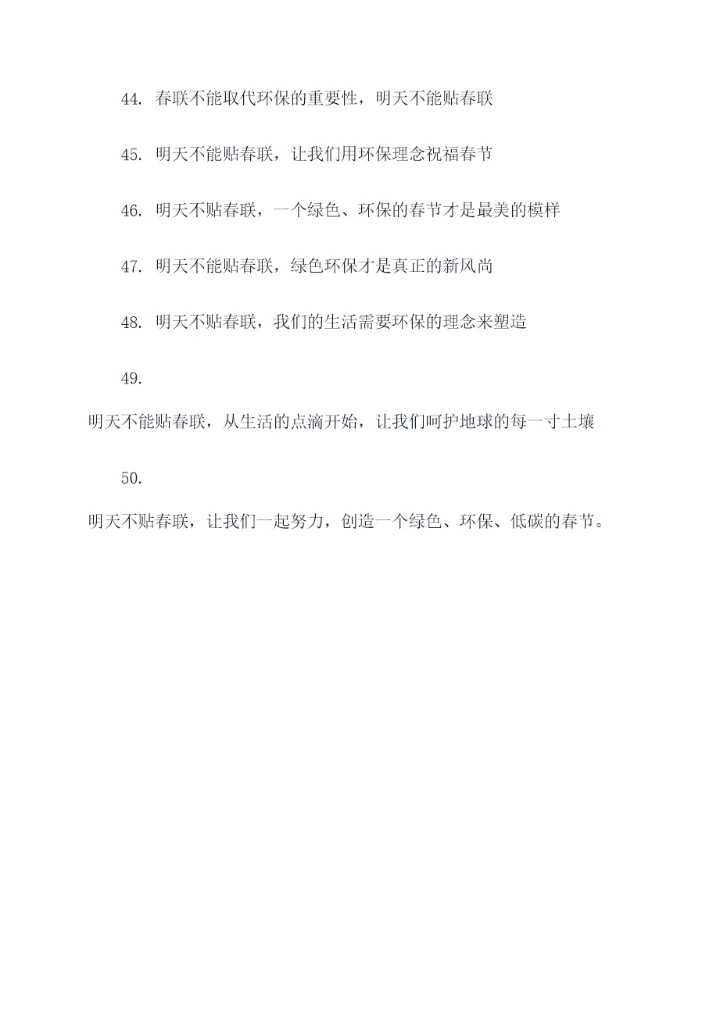 44. 春联不能取代环保的重要性，明天不能贴春联

45. 明天不能贴春联，让我们用环保理念祝福春节

46. 明天不贴春联，一个绿色、环保的春节才是最美的模样

47. 明天不能贴春联，绿色环保才是真正的新风尚

48. 明天不贴春联，我们的生活需要环保的理念来塑造

49.

明天不能贴春联，从生活的点滴开始，让我们呵护地球的每一寸土壤

50.

明天不贴春联，让我们一起努力，创造一个绿色、环保、低碳的春节。